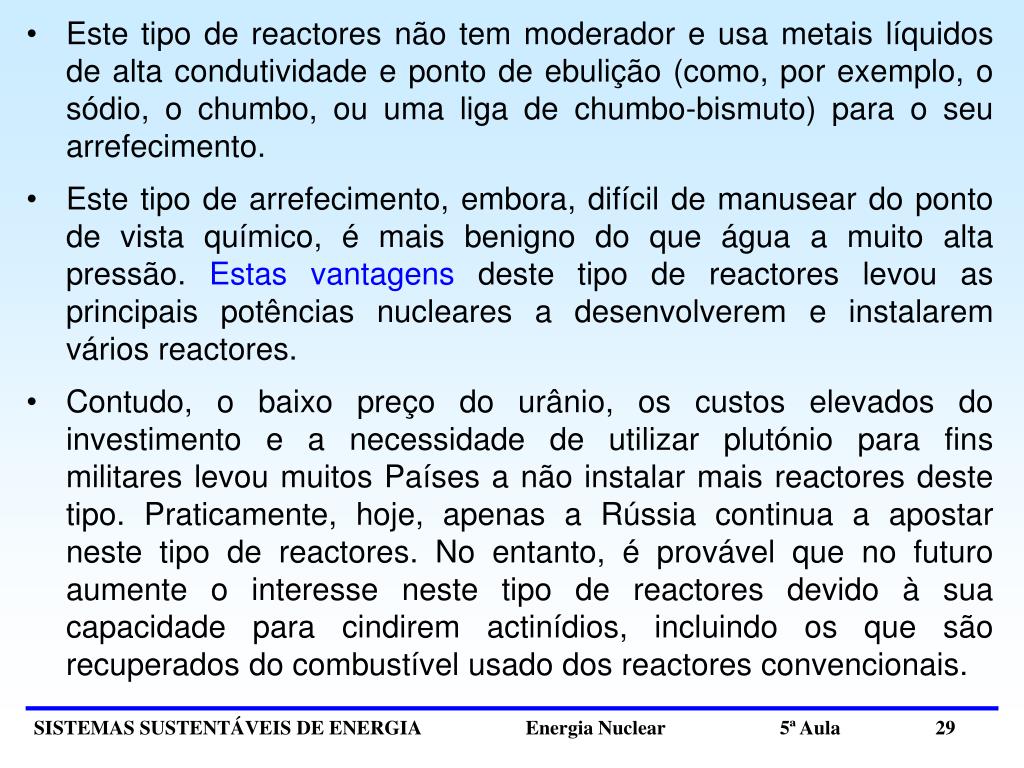 • Este tipo de reactores não tem moderador e usa metais líquidos de alta condutividade e ponto de ebulição (como, por exemplo, o sódio, o chumbo, ou uma liga de chumbo-bismuto) para o seu arrefecimento.

• Este tipo de arrefecimento, embora, difícil de manusear do ponto de vista químico, é mais benigno do que água a muito alta pressão. Estas vantagens deste tipo de reactores levou as principais potências nucleares a desenvolverem e instalarem vários reactores.

• Contudo, o baixo preço do urânio, os custos elevados do investimento e a necessidade de utilizar plutónio para fins militares levou muitos Países a não instalar mais reactores deste tipo. Praticamente, hoje, apenas a Rússia continua a apostar neste tipo de reactores. No entanto, é provável que no futuro aumente o interesse neste tipo de reactores devido à sua capacidade para cindirem actinídios, incluindo os que são recuperados do combustível usado dos reactores convencionais.

SISTEMAS SUSTENTÁVEIS DE ENERGIA Energia Nuclear 5ª Aula 29